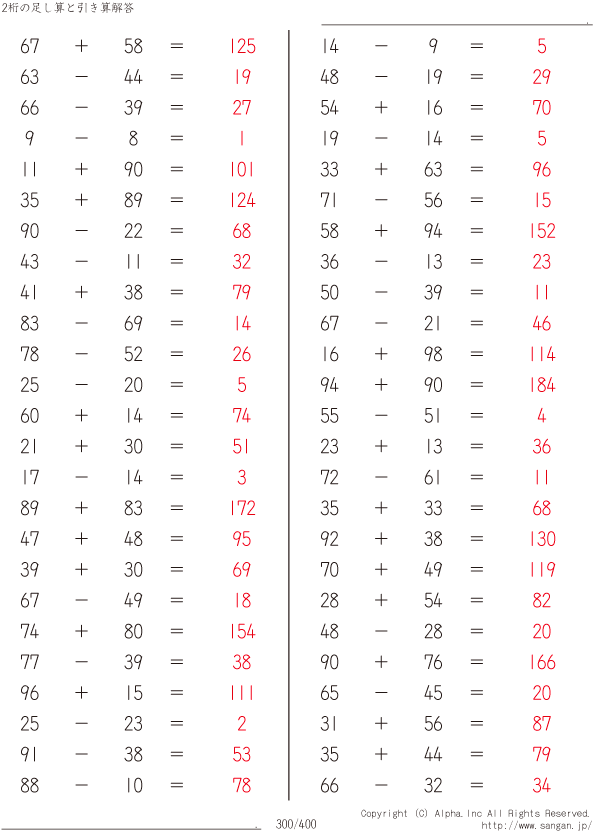 2桁の足し算と引き算解答

$67 + 58 = 125$
$63 - 44 = 19$
$66 - 39 = 27$
$9 - 8 = 1$
$11 + 90 = 101$
$35 + 89 = 124$
$90 - 22 = 68$
$43 - 11 = 32$
$41 + 38 = 79$
$83 - 69 = 14$
$78 - 52 = 26$
$25 - 20 = 5$
$60 + 14 = 74$
$21 + 30 = 51$
$17 - 14 = 3$
$89 + 83 = 172$
$47 + 48 = 95$
$39 + 30 = 69$
$67 - 49 = 18$
$74 + 80 = 154$
$77 - 39 = 38$
$96 + 15 = 111$
$25 - 23 = 2$
$91 - 38 = 53$
$88 - 10 = 78$

$14 - 9 = 5$
$48 - 19 = 29$
$54 + 16 = 70$
$19 - 14 = 5$
$33 + 63 = 96$
$71 - 56 = 15$
$58 + 94 = 152$
$36 - 13 = 23$
$50 - 39 = 11$
$67 - 21 = 46$
$16 + 98 = 114$
$94 + 90 = 184$
$55 - 51 = 4$
$23 + 13 = 36$
$72 - 61 = 11$
$35 + 33 = 68$
$92 + 38 = 130$
$70 + 49 = 119$
$28 + 54 = 82$
$48 - 28 = 20$
$90 + 76 = 166$
$65 - 45 = 20$
$31 + 56 = 87$
$35 + 44 = 79$
$66 - 32 = 34$

300/400

Copyright (C) Alpha.Inc All Rights Reserved.
http://www.sangan.jp/